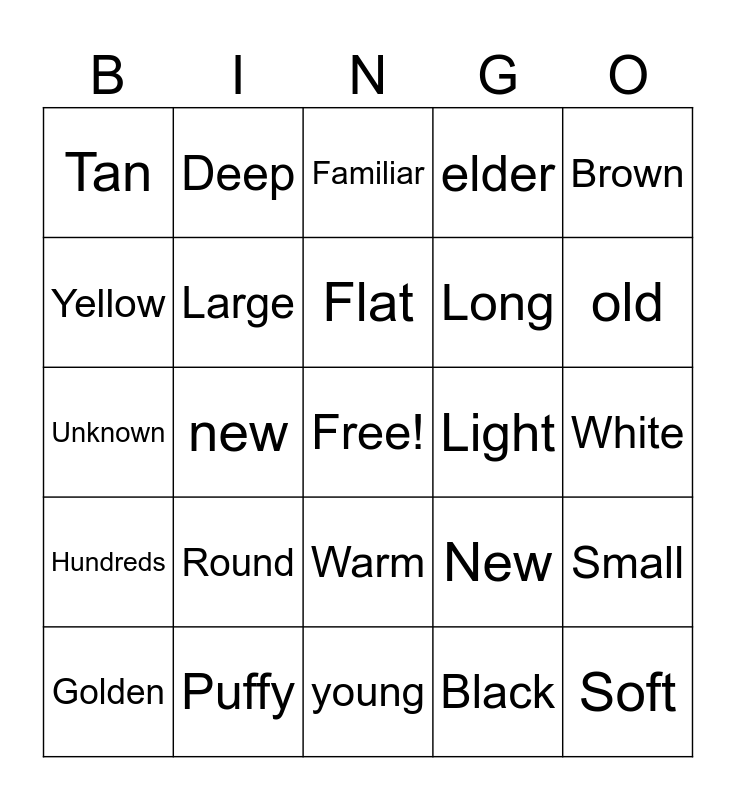 | B | I | N | G | O |
|---|---|---|---|---|
| Tan | Deep | Familiar | elder | Brown |
| Yellow | Large | Flat | Long | old |
| Unknown | new | Free! | Light | White |
| Hundreds | Round | Warm | New | Small |
| Golden | Puffy | young | Black | Soft |